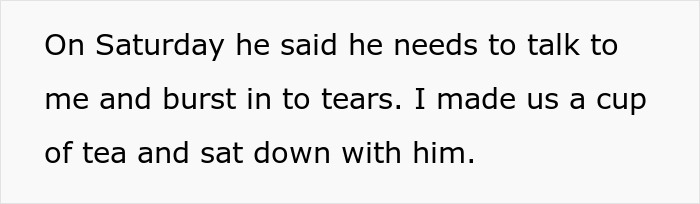 On Saturday he said he needs to talk to me and burst in to tears. I made us a cup of tea and sat down with him.